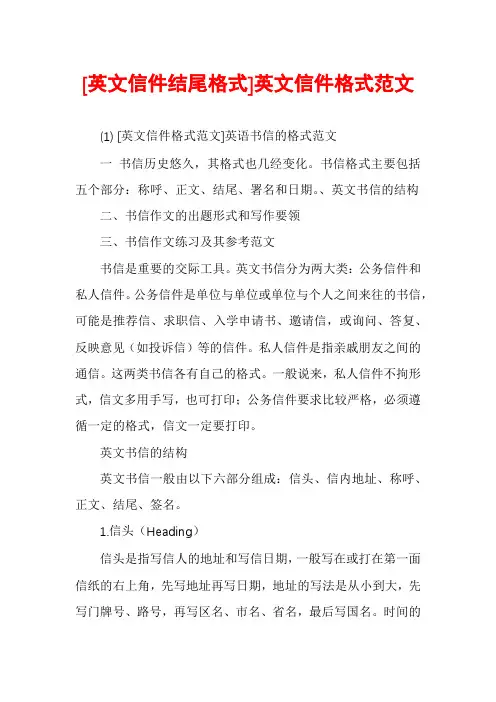 [英文信件结尾格式]英文信件格式范文

(1) [英文信件格式范文]英语书信的格式范文

一 书信历史悠久，其格式也几经变化。书信格式主要包括五个部分：称呼、正文、结尾、署名和日期。、英文书信的结构

二、书信作文的出题形式和写作要领

三、书信作文练习及其参考范文

书信是重要的交际工具。英文书信分为两大类：公务信件和私人信件。公务信件是单位与单位或单位与个人之间来往的书信，可能是推荐信、求职信、入学申请书、邀请信，或询问、答复、反映意见（如投诉信）等的信件。私人信件是指亲戚朋友之间的通信。这两类书信各有自己的格式。一般说来，私人信件不拘形式，信文多用手写，也可打印；公务信件要求比较严格，必须遵循一定的格式，信文一定要打印。

英文书信的结构

英文书信一般由以下六部分组成：信头、信内地址、称呼、正文、结尾、签名。

1.信头（Heading）

信头是指写信人的地址和写信日期，一般写在或打在第一面信纸的右上角，先写地址再写日期，地址的写法是从小到大，先写门牌号、路号，再写区名、市名、省名，最后写国名。时间的